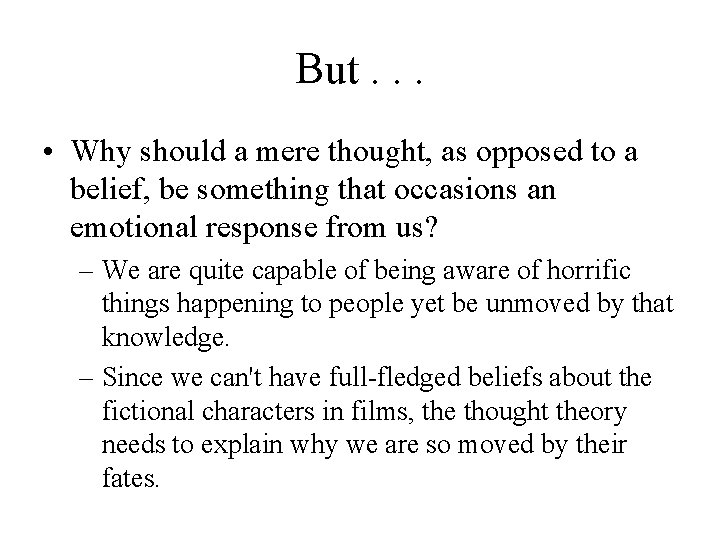 But . . .

• Why should a mere thought, as opposed to a belief, be something that occasions an emotional response from us?

– We are quite capable of being aware of horrific things happening to people yet be unmoved by that knowledge.

– Since we can't have full-fledged beliefs about the fictional characters in films, the thought theory needs to explain why we are so moved by their fates.